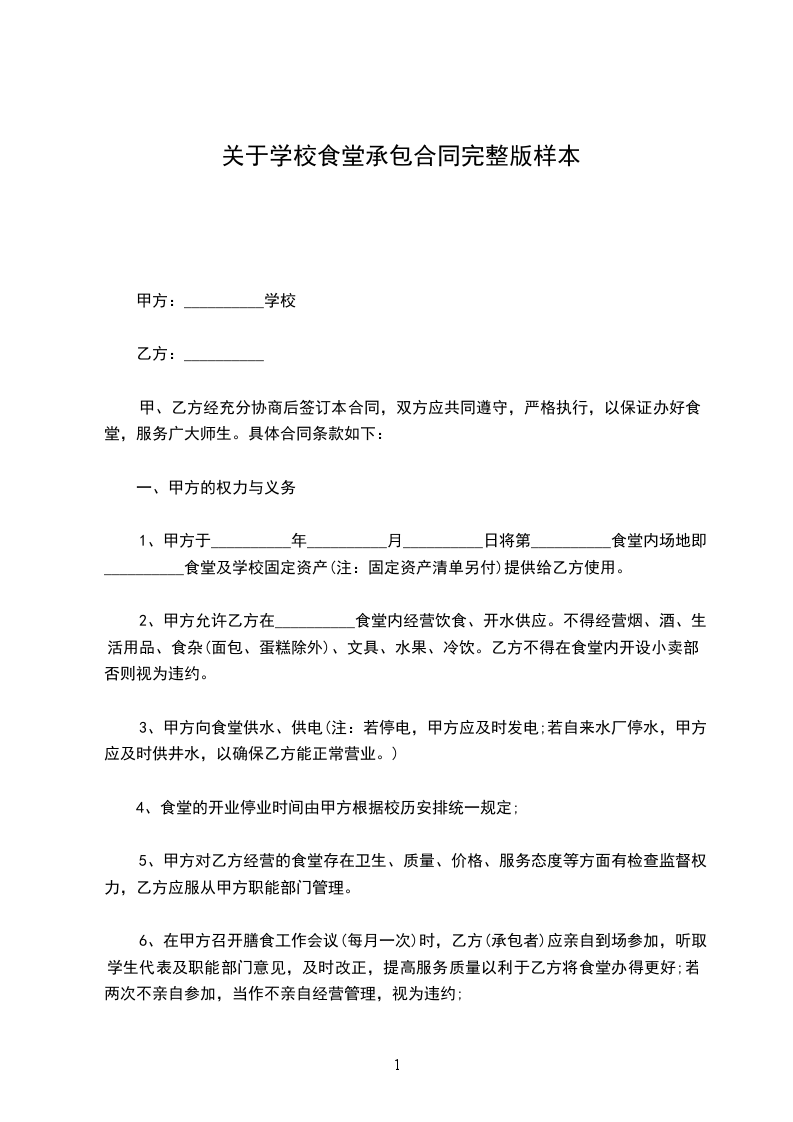 关于学校食堂承包合同完整版样本

甲方：__________学校

乙方：__________

甲、乙方经充分协商后签订本合同，双方应共同遵守，严格执行，以保证办好食堂，服务广大师生。具体合同条款如下：

一、甲方的权力与义务

1、甲方于__________年__________月__________日将第__________食堂内场地即__________食堂及学校固定资产(注：固定资产清单另付)提供给乙方使用。

2、甲方允许乙方在__________食堂内经营饮食、开水供应。不得经营烟、酒、生活用品、食杂(面包、蛋糕除外)、文具、水果、冷饮。乙方不得在食堂内开设小卖部否则视为违约。

3、甲方向食堂供水、供电(注：若停电，甲方应及时发电;若自来水厂停水，甲方应及时供井水，以确保乙方能正常营业。)

4、食堂的开业停业时间由甲方根据校历安排统一规定;

5、甲方对乙方经营的食堂存在卫生、质量、价格、服务态度等方面有检查监督权力，乙方应服从甲方职能部门管理。

6、在甲方召开膳食工作会议(每月一次)时，乙方(承包者)应亲自到场参加，听取学生代表及职能部门意见，及时改正，提高服务质量以利于乙方将食堂办得更好;若两次不亲自参加，当作不亲自经营管理，视为违约;

1